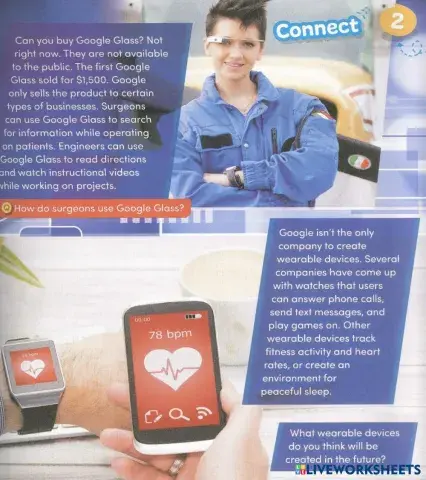 Connect 2

Can you buy Google Glass? Not right now. They are not available to the public. The first Google Glass sold for $1,500. Google only sells the product to certain types of businesses. Surgeons can use Google Glass to search for information while operating on patients. Engineers can use Google Glass to read directions and watch instructional videos while working on projects.

How do surgeons use Google Glass?

Google isn't the only company to create wearable devices. Several companies have come up with watches that users can answer phone calls, send text messages, and play games on. Other wearable devices track fitness activity and heart rates, or create an environment for peaceful sleep.

78 bpm

What wearable devices do you think will be created in the future?

LIVEWORKSHEETS